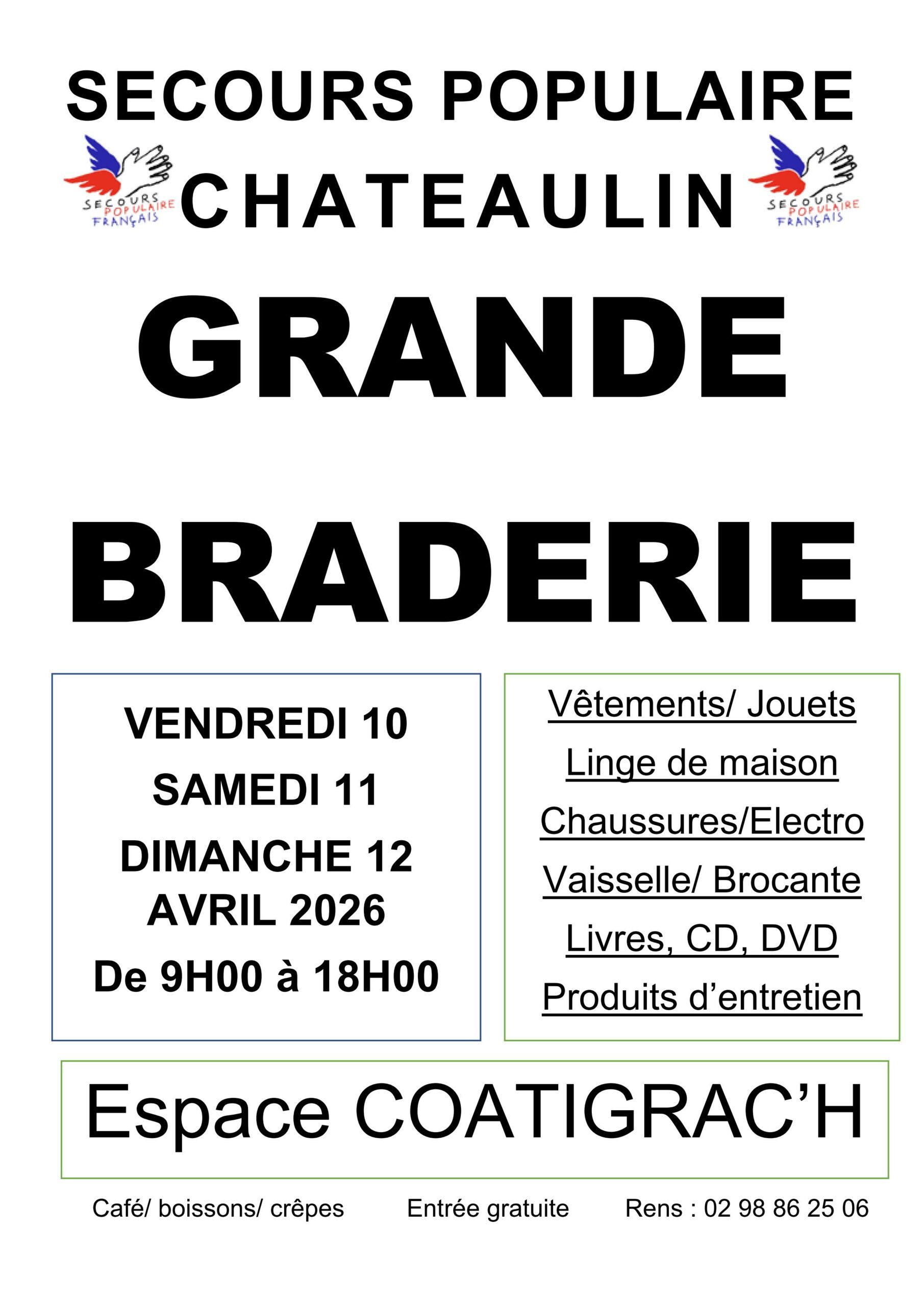 SECOURS POPULAIRE

SECOURS POPULAIRE FRANÇAIS CHATEAULIN SECOURS POPULAIRE FRANÇAIS

GRANDE

BRADERIE

VENDREDI 10
SAMEDI 11
DIMANCHE 12
AVRIL 2026
De 9H00 à 18H00

Vêtements/ Jouets
Linge de maison
Chaussures/Electro
Vaisselle/ Brocante
Livres, CD, DVD
Produits d'entretien

Espace COATIGRAC'H

Café/ boissons/ crêpes Entrée gratuite Rens : 02 98 86 25 06